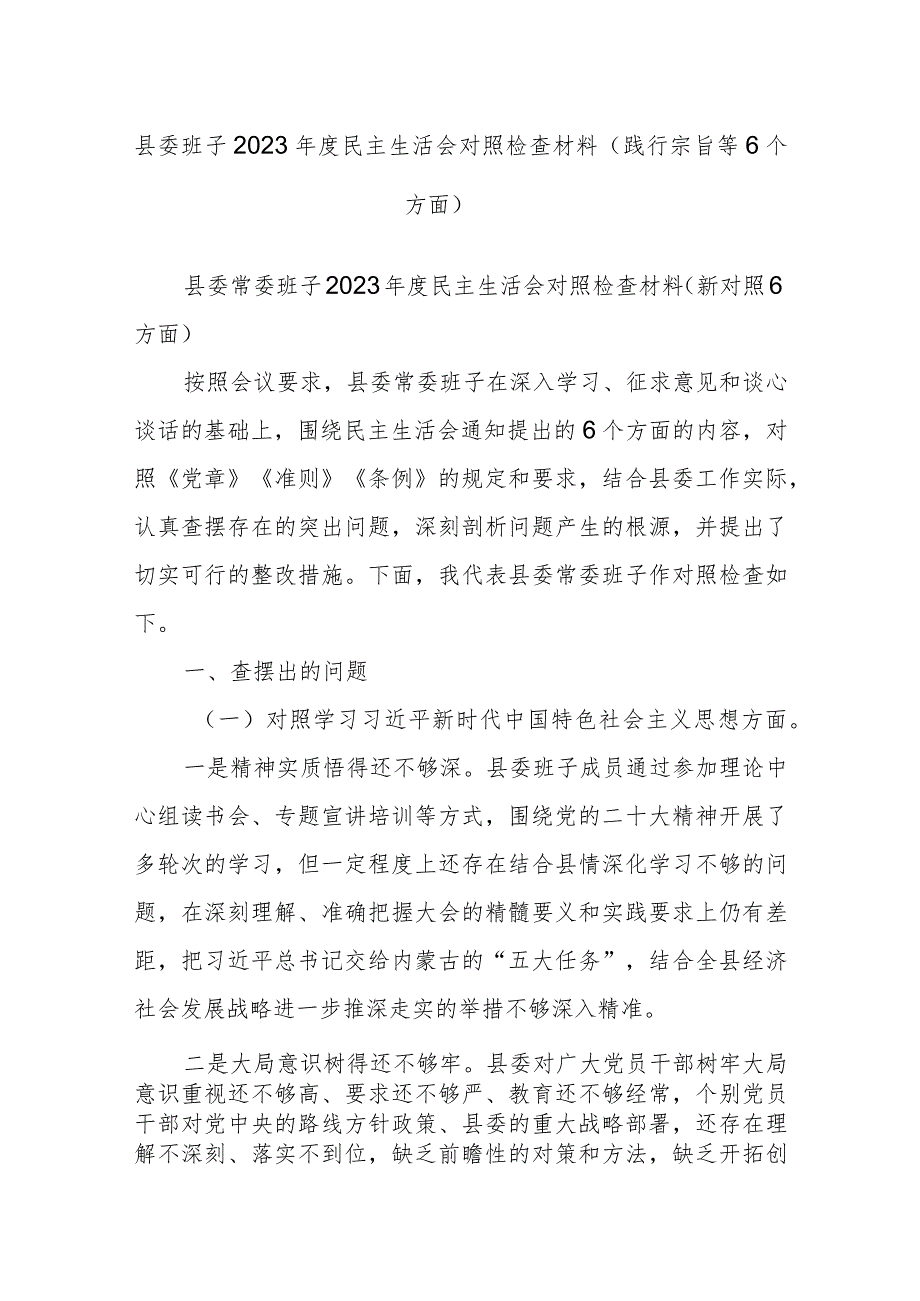 县委班子2023年度民主生活会对照检查材料（践行宗旨等6个方面）

县委常委班子2023年度民主生活会对照检查材料(新对照6方面)

按照会议要求，县委常委班子在深入学习、征求意见和谈心谈话的基础上，围绕民主生活会通知提出的6个方面的内容，对照《党章》《准则》《条例》的规定和要求，结合县委工作实际，认真查摆存在的突出问题，深刻剖析问题产生的根源，并提出了切实可行的整改措施。下面，我代表县委常委班子作对照检查如下。

一、查摆出的问题

（一）对照学习习近平新时代中国特色社会主义思想方面。

一是精神实质悟得还不够深。县委班子成员通过参加理论中心组读书会、专题宣讲培训等方式，围绕党的二十大精神开展了多轮次的学习，但一定程度上还存在结合县情深化学习不够的问题，在深刻理解、准确把握大会的精髓要义和实践要求上仍有差距，把习近平总书记交给内蒙古的“五大任务”，结合全县经济社会发展战略进一步推深走实的举措不够深入精准。

二是大局意识树得还不够牢。县委对广大党员干部树牢大局意识重视还不够高、要求还不够严、教育还不够经常，个别党员干部对党中央的路线方针政策、县委的重大战略部署，还存在理解不深刻、落实不到位，缺乏前瞻性的对策和方法，缺乏开拓创